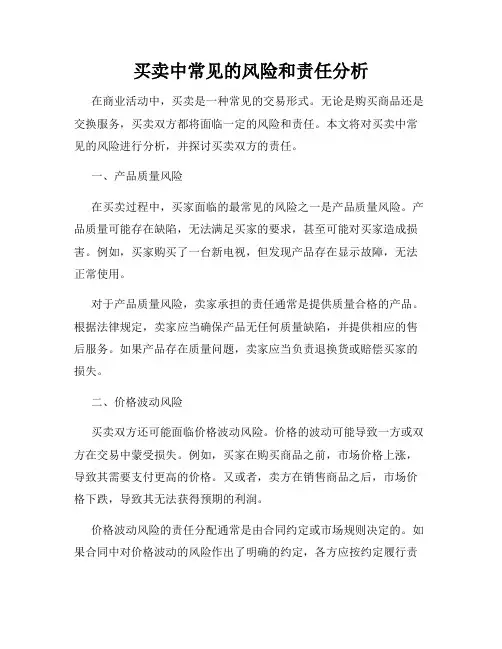 买卖中常见的风险和责任分析

在商业活动中，买卖是一种常见的交易形式。无论是购买商品还是交换服务，买卖双方都将面临一定的风险和责任。本文将对买卖中常见的风险进行分析，并探讨买卖双方的责任。

一、产品质量风险

在买卖过程中，买家面临的最常见的风险之一是产品质量风险。产品质量可能存在缺陷，无法满足买家的要求，甚至可能对买家造成损害。例如，买家购买了一台新电视，但发现产品存在显示故障，无法正常使用。

对于产品质量风险，卖家承担的责任通常是提供质量合格的产品。根据法律规定，卖家应当确保产品无任何质量缺陷，并提供相应的售后服务。如果产品存在质量问题，卖家应当负责退换货或赔偿买家的损失。

二、价格波动风险

买卖双方还可能面临价格波动风险。价格的波动可能导致一方或双方在交易中蒙受损失。例如，买家在购买商品之前，市场价格上涨，导致其需要支付更高的价格。又或者，卖方在销售商品之后，市场价格下跌，导致其无法获得预期的利润。

价格波动风险的责任分配通常是由合同约定或市场规则决定的。如果合同中对价格波动的风险作出了明确的约定，各方应按约定履行责